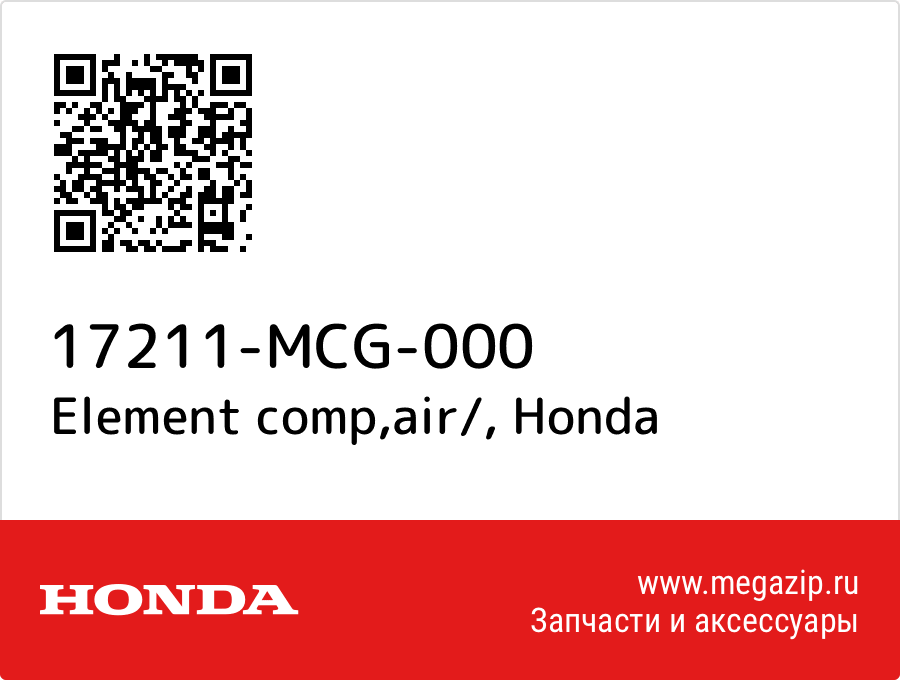 17211-MCG-000
Element comp,air/, Honda

HONDA

www.megazip.ru
Запчасти и аксессуары